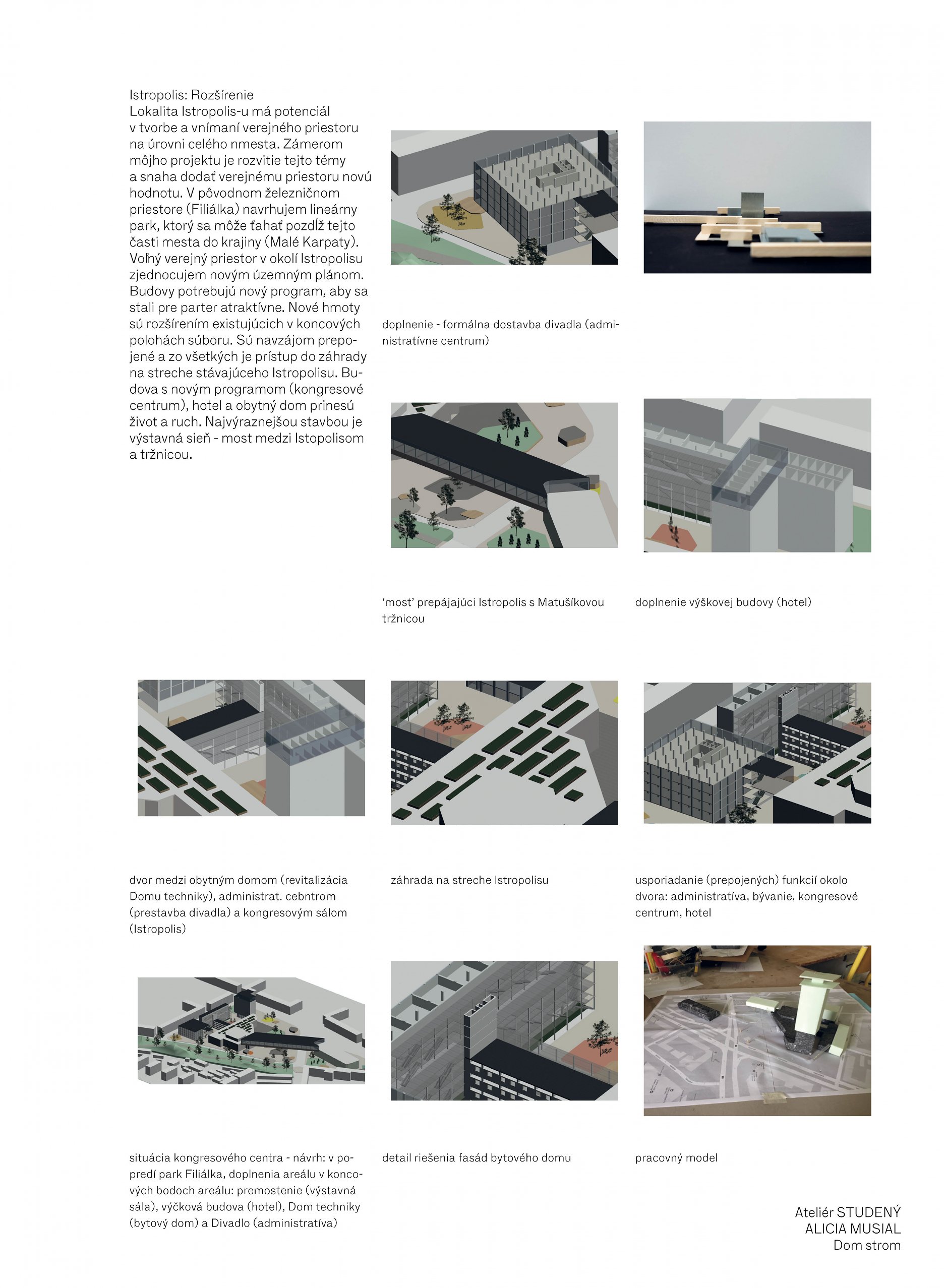 Istropolis: Rozšírenie
Lokalita Istropolis-u má potenciál v tvorbe a vnímaní verejného priestoru na úrovni celého nmesta. Zámerom môjho projektu je rozvitie tejto témy a snaha dodať verejnému priestoru novú hodnotu. V pôvodnom železničnom priestore (Filiálka) navrhujem lineárny park, ktorý sa môže ťahať pozdĺž tejto časti mesta do krajiny (Malé Karpaty). Voľný verejný priestor v okolí Istropolisu zjednocujem novým územným plánom. Budovy potrebujú nový program, aby sa stali pre parter atraktívne. Nové hmoty sú rozšírením existujúcich v koncových polohách súboru. Sú navzájom prepojené a zo všetkých je prístup do záhrady na streche stávajúceho Istropolisu. Budova s novým programom (kongresové centrum), hotel a obytný dom prinesú život a ruch. Najvýraznejšou stavbou je výstavná sieň - most medzi Istopolisom a tržnicou.

doplnenie - formálna dostavba divadla (administratívne centrum)

'most' prepájajúci Istropolis s Matušíkovou tržnicou

doplnenie výškovej budovy (hotel)

dvor medzi obytným domom (revitalizácia Domu techniky), administrat. cebntrom (prestavba divadla) a kongresovým sálom (Istropolis)

záhrada na streche Istropolisu

usporiadanie (prepojených) funkcií okolo dvora: administratíva, bývanie, kongresové centrum, hotel

situácia kongresového centra - návrh: v popredí park Filiálka, doplnenia areálu v koncových bodoch areálu: premostenie (výstavná sála), výčková budova (hotel), Dom techniky (bytový dom) a Divadlo (administratíva)

detail riešenia fasád bytového domu

pracovný model

Ateliér STUDENÝ
ALICIA MUSIAL
Dom strom